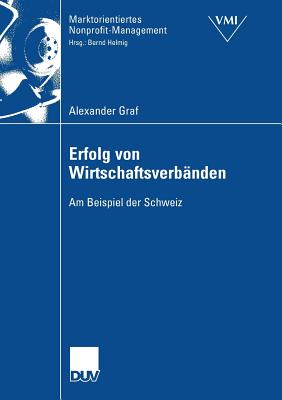 Marktorientiertes
Nonprofit-Management
Hrsg.: Bernd Helmig

VMI

Alexander Graf

Erfolg von Wirtschaftsverbänden

Am Beispiel der Schweiz

DUV